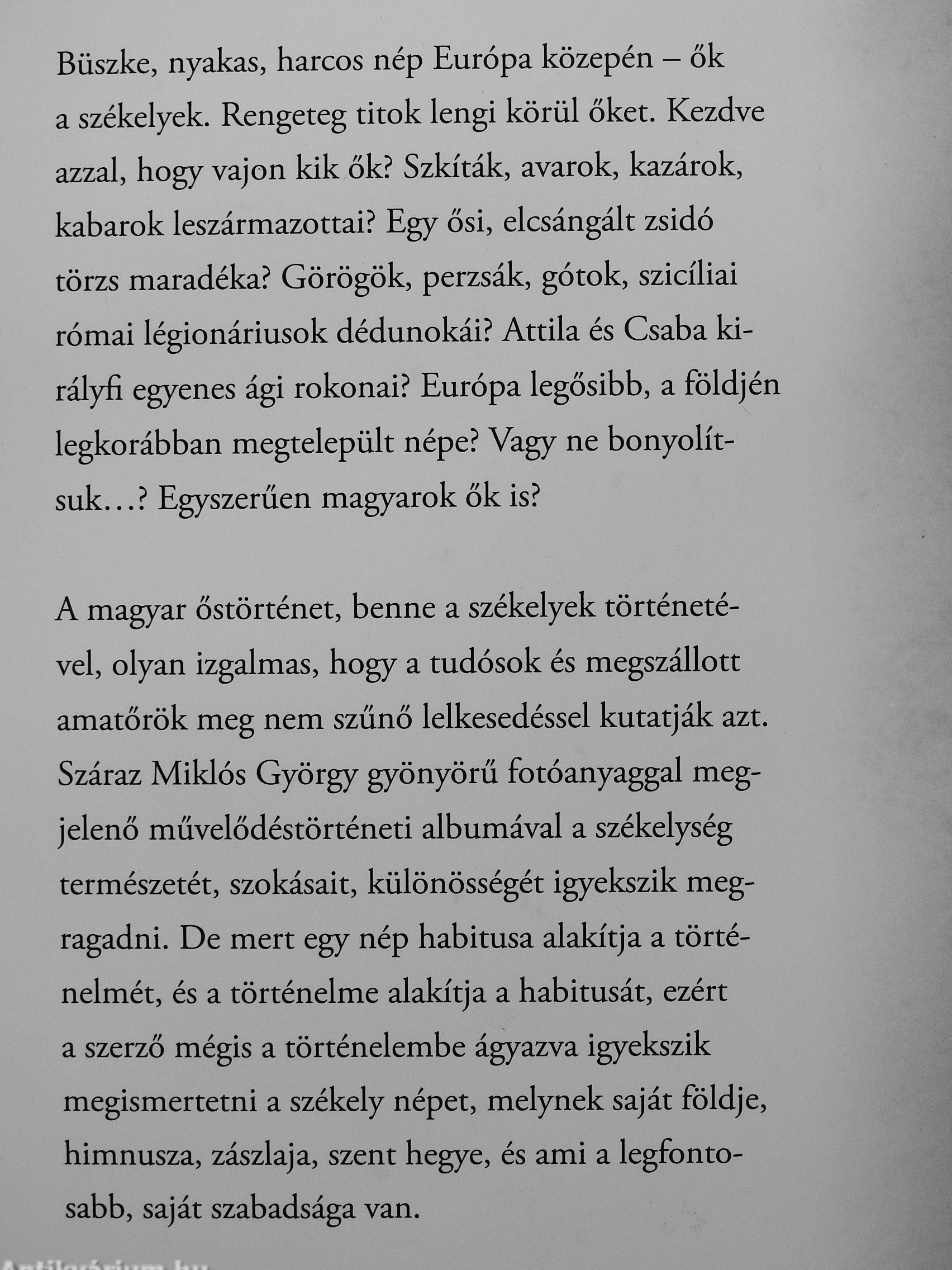 Büszke, nyakas, harcos nép Európa közepén – ők a székelyek. Rengeteg titok lengi körül őket. Kezdve azzal, hogy vajon kik ők? Szkíták, avarok, kazárok, kabarok leszármazottai? Egy ősi, elcsángált zsidó törzs maradéka? Görögök, perzsák, gótok, szicíliai római légionáriusok dédunokái? Attila és Csaba királyfi egyenes ági rokonai? Európa legősibb, a földjén legkorábban megtelepült népe? Vagy ne bonyolítsuk…? Egyszerűen magyarok ők is?

A magyar őstörténet, benne a székelyek történetével, olyan izgalmas, hogy a tudósok és megszállott amatőrök meg nem szűnő lelkesedéssel kutatják azt. Száraz Miklós György gyönyörű fotóanyaggal megjelenő művelődéstörténeti albumával a székelység természetét, szokásait, különösségét igyekszik megragadni. De mert egy nép habitusa alakítja a történelmét, és a történelme alakítja a habitusát, ezért a szerző mégis a történelembe ágyazva igyekszik megismertetni a székely népet, melynek saját földje, himnusza, zászlaja, szent hegye, és ami a legfontosabb, saját szabadsága van.

Antikvárium.hu